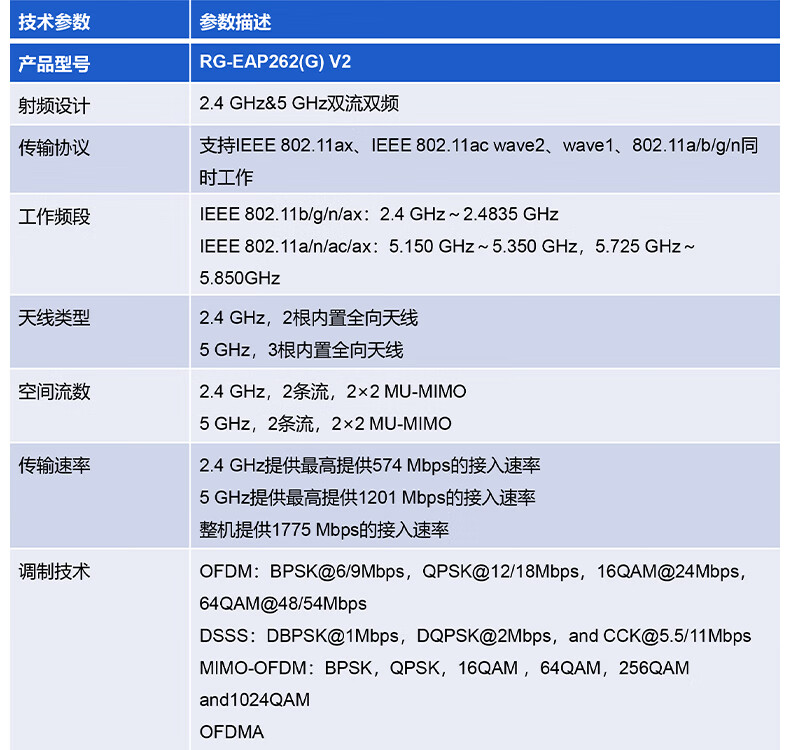 | 技术参数 | 参数描述 |
|---|---|
| 产品型号 | RG-EAP262(G) V2 |
| 射频设计 | 2.4 GHz&5 GHz双流双频 |
| 传输协议 | 支持IEEE 802.11ax、IEEE 802.11ac wave2、wave1、802.11a/b/g/n同时工作 |
| 工作频段 | IEEE 802.11b/g/n/ax：2.4 GHz～2.4835 GHz IEEE 802.11a/n/ac/ax：5.150 GHz～5.350 GHz，5.725 GHz～5.850GHz |
| 天线类型 | 2.4 GHz，2根内置全向天线 5 GHz，3根内置全向天线 |
| 空间流数 | 2.4 GHz，2条流，2×2 MU-MIMO 5 GHz，2条流，2×2 MU-MIMO |
| 传输速率 | 2.4 GHz提供最高提供574 Mbps的接入速率 5 GHz提供最高提供1201 Mbps的接入速率 整机提供1775 Mbps的接入速率 |
| 调制技术 | OFDM：BPSK@6/9Mbps，QPSK@12/18Mbps，16QAM@24Mbps，64QAM@48/54Mbps DSSS：DBPSK@1Mbps，DQPSK@2Mbps，and CCK@5.5/11Mbps MIMO-OFDM：BPSK，QPSK，16QAM，64QAM，256QAM and1024QAM OFDMA |